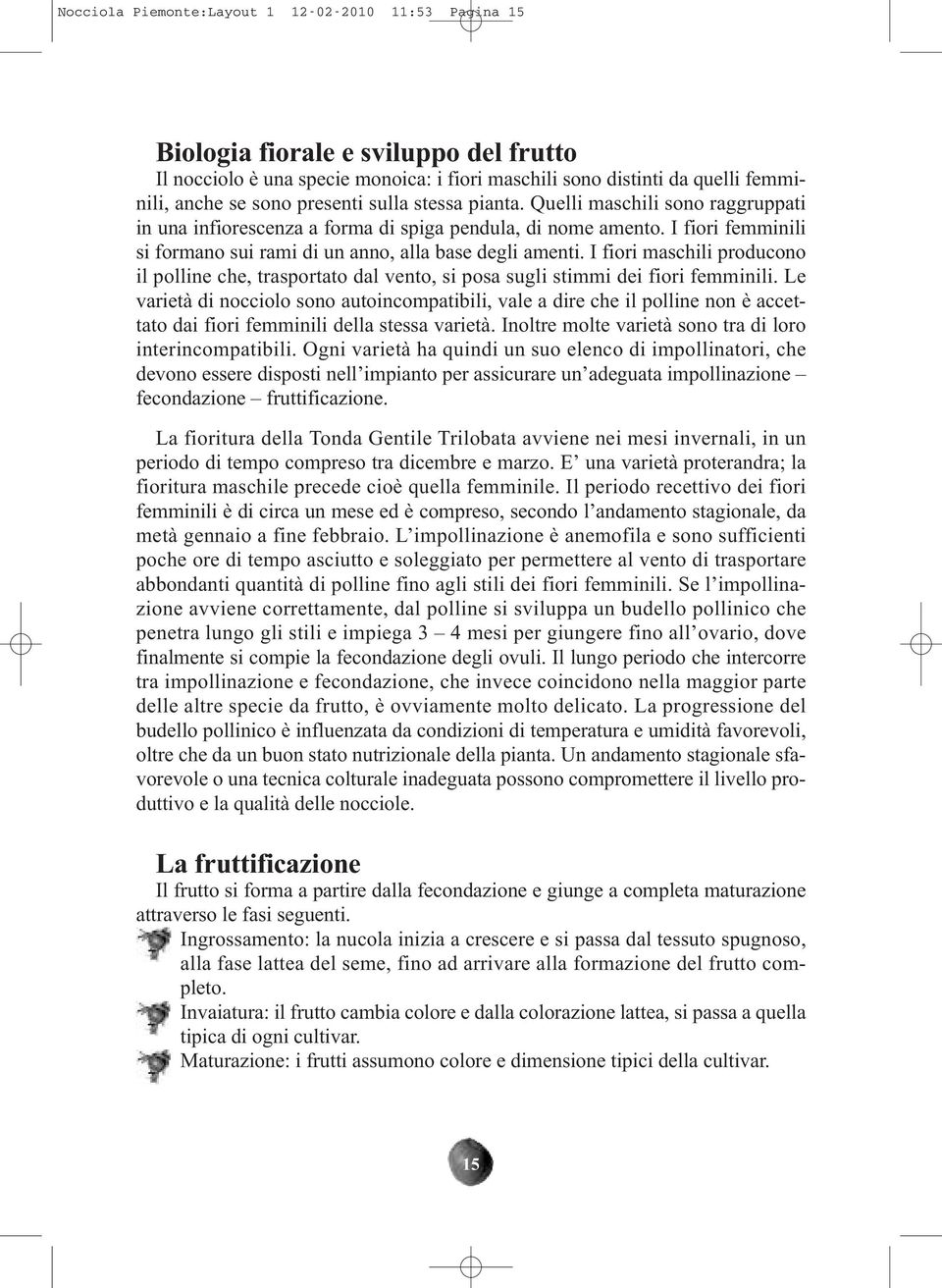 Nocciola Piemonte:Layout 1 12-02-2010 11:53 Pagina 15

Biologia fiorale e sviluppo del frutto
Il nocciolo è una specie monoica: i fiori maschili sono distinti da quelli femminili, anche se sono presenti sulla stessa pianta. Quelli maschili sono raggruppati in una infiorescenza a forma di spiga pendula, di nome amento. I fiori femminili si formano sui rami di un anno, alla base degli amenti. I fiori maschili producono il polline che, trasportato dal vento, si posa sugli stimmi dei fiori femminili. Le varietà di nocciolo sono autoincompatibili, vale a dire che il polline non è accettato dai fiori femminili della stessa varietà. Inoltre molte varietà sono tra di loro interincompatibili. Ogni varietà ha quindi un suo elenco di impollinatori, che devono essere disposti nell'impianto per assicurare un'adeguata impollinazione – fecondazione – fruttificazione.

La fioritura della Tonda Gentile Trilobata avviene nei mesi invernali, in un periodo di tempo compreso tra dicembre e marzo. E' una varietà proterandra; la fioritura maschile precede cioè quella femminile. Il periodo recettivo dei fiori femminili è di circa un mese ed è compreso, secondo l'andamento stagionale, da metà gennaio a fine febbraio. L'impollinazione è anemofila e sono sufficienti poche ore di tempo asciutto e soleggiato per permettere al vento di trasportare abbondanti quantità di polline fino agli stili dei fiori femminili. Se l'impollinazione avviene correttamente, dal polline si sviluppa un budello pollinico che penetra lungo gli stili e impiega 3 – 4 mesi per giungere fino all'ovario, dove finalmente si compie la fecondazione degli ovuli. Il lungo periodo che intercorre tra impollinazione e fecondazione, che invece coincidono nella maggior parte delle altre specie da frutto, è ovviamente molto delicato. La progressione del budello pollinico è influenzata da condizioni di temperatura e umidità favorevoli, oltre che da un buon stato nutrizionale della pianta. Un andamento stagionale sfavorevole o una tecnica colturale inadeguata possono compromettere il livello produttivo e la qualità delle nocciole.

La fruttificazione
Il frutto si forma a partire dalla fecondazione e giunge a completa maturazione attraverso le fasi seguenti.
Ingrossamento: la nucola inizia a crescere e si passa dal tessuto spugnoso, alla fase lattea del seme, fino ad arrivare alla formazione del frutto completo.
Invaiatura: il frutto cambia colore e dalla colorazione lattea, si passa a quella tipica di ogni cultivar.
Maturazione: i frutti assumono colore e dimensione tipici della cultivar.

15